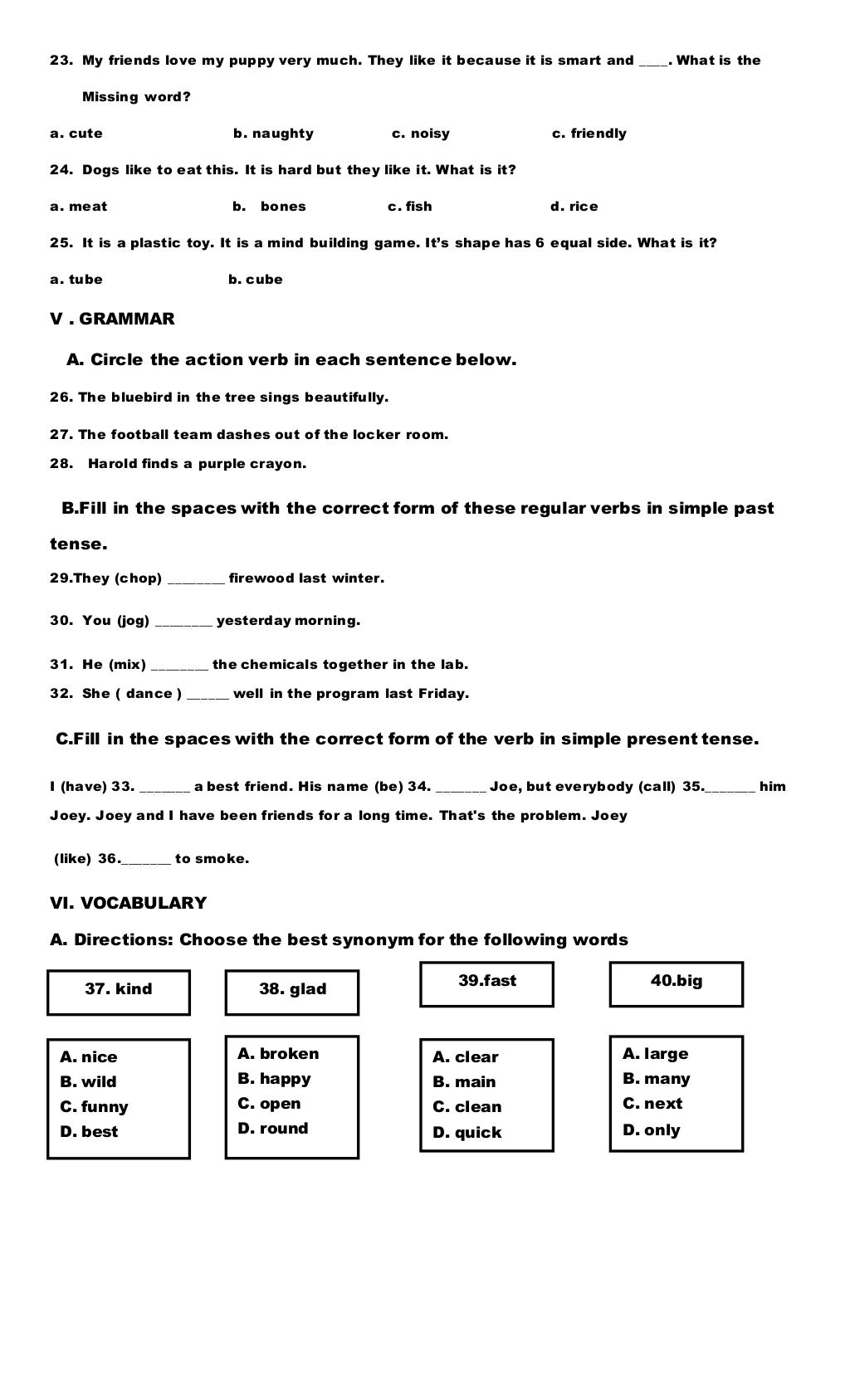 23. My friends love my puppy very much. They like it because it is smart and ____. What is the Missing word?

a. cute b. naughty c. noisy c. friendly

24. Dogs like to eat this. It is hard but they like it. What is it?

a. meat b. bones c. fish d. rice

25. It is a plastic toy. It is a mind building game. It's shape has 6 equal side. What is it?

a. tube b. cube

V . GRAMMAR

A. Circle the action verb in each sentence below.

26. The bluebird in the tree sings beautifully.

27. The football team dashes out of the locker room.

28. Harold finds a purple crayon.

B.Fill in the spaces with the correct form of these regular verbs in simple past tense.

29.They (chop) ________ firewood last winter.

30. You (jog) ________ yesterday morning.

31. He (mix) ________ the chemicals together in the lab.

32. She ( dance ) ______ well in the program last Friday.

C.Fill in the spaces with the correct form of the verb in simple present tense.

I (have) 33. _______ a best friend. His name (be) 34. _______ Joe, but everybody (call) 35._______ him Joey. Joey and I have been friends for a long time. That's the problem. Joey

(like) 36._______ to smoke.

VI. VOCABULARY

A. Directions: Choose the best synonym for the following words

37. kind

A. nice
B. wild
C. funny
D. best

38. glad

A. broken
B. happy
C. open
D. round

39.fast

A. clear
B. main
C. clean
D. quick

40.big

A. large
B. many
C. next
D. only